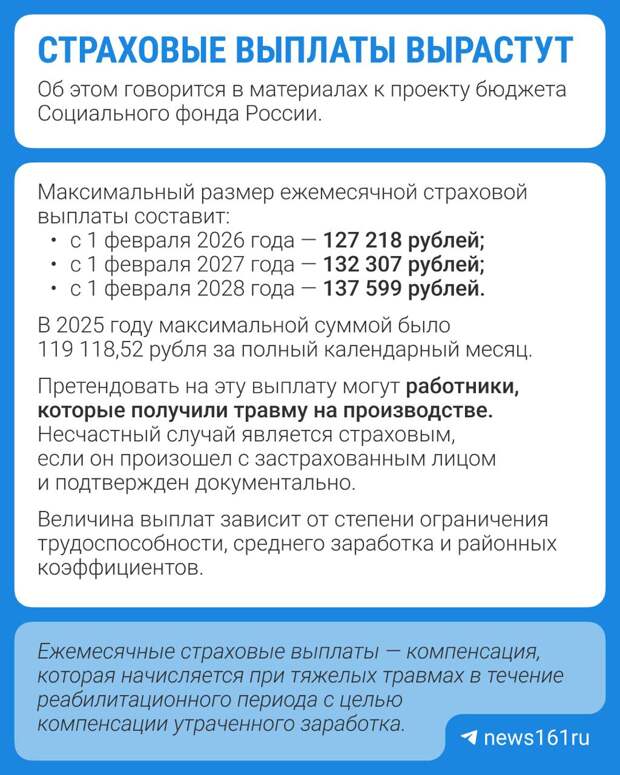 СТРАХОВЫЕ ВЫПЛАТЫ ВЫРАСТУТ

Об этом говорится в материалах к проекту бюджета Социального фонда России.

Максимальный размер ежемесячной страховой выплаты составит:
• с 1 февраля 2026 года — 127 218 рублей;
• с 1 февраля 2027 года — 132 307 рублей;
• с 1 февраля 2028 года — 137 599 рублей.

В 2025 году максимальной суммой было 119 118,52 рубля за полный календарный месяц.

Претендовать на эту выплату могут работники, которые получили травму на производстве. Несчастный случай является страховым, если он произошел с застрахованным лицом и подтвержден документально.

Величина выплат зависит от степени ограничения трудоспособности, среднего заработка и районных коэффициентов.

Ежемесячные страховые выплаты — компенсация, которая начисляется при тяжелых травмах в течение реабилитационного периода с целью компенсации утраченного заработка.

news161ru